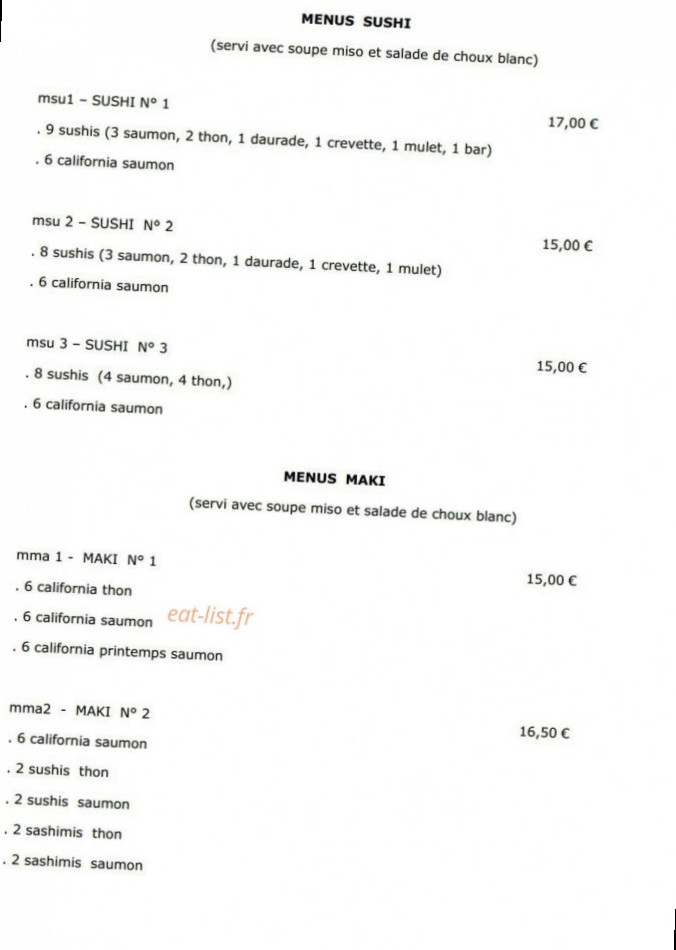 MENUS SUSHI

(servi avec soupe miso et salade de choux blanc)

msu1 – SUSHI N° 1

17,00 €

. 9 sushis (3 saumon, 2 thon, 1 daurade, 1 crevette, 1 mulet, 1 bar)

. 6 california saumon

msu 2 – SUSHI N° 2

15,00 €

. 8 sushis (3 saumon, 2 thon, 1 daurade, 1 crevette, 1 mulet)

. 6 california saumon

msu 3 – SUSHI N° 3

15,00 €

. 8 sushis (4 saumon, 4 thon,)

. 6 california saumon

MENUS MAKI

(servi avec soupe miso et salade de choux blanc)

mma 1 - MAKI N° 1

15,00 €

. 6 california thon

. 6 california saumon

eat-list.fr

. 6 california printemps saumon

mma2 - MAKI N° 2

16,50 €

. 6 california saumon

. 2 sushis thon

. 2 sushis saumon

. 2 sashimis thon

. 2 sashimis saumon